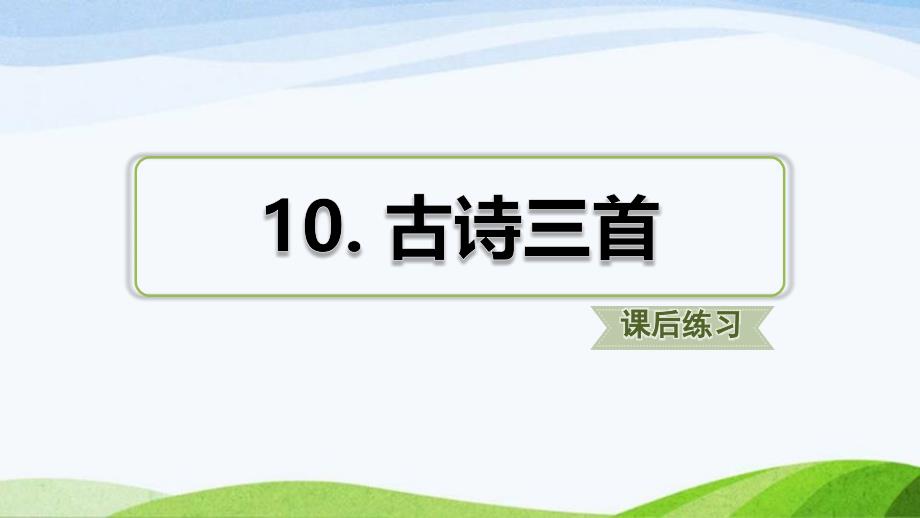 10. 古诗三首

课后练习